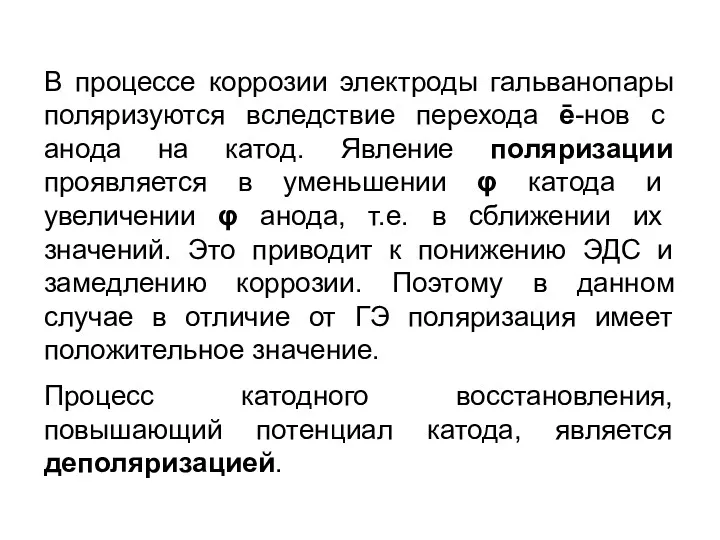 В процессе коррозии электроды гальванопары поляризуются вследствие перехода ē-нов с анода на катод. Явление поляризации проявляется в уменьшении φ катода и увеличении φ анода, т.е. в сближении их значений. Это приводит к понижению ЭДС и замедлению коррозии. Поэтому в данном случае в отличие от ГЭ поляризация имеет положительное значение.

Процесс катодного восстановления, повышающий потенциал катода, является деполяризацией.